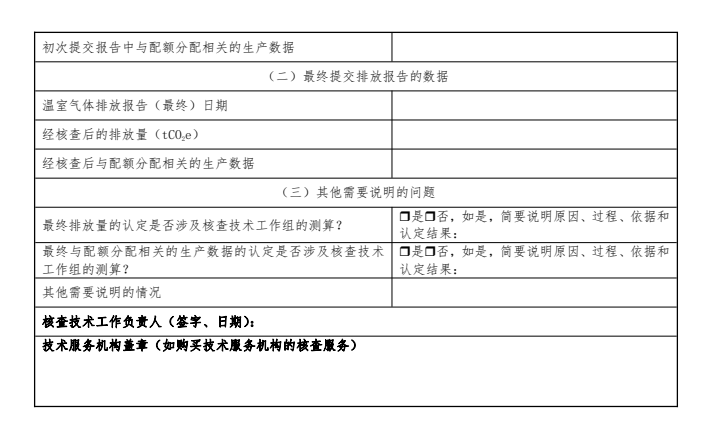 | 初次提交报告中与配额分配相关的生产数据 | |
|---|---|
| （二）最终提交排放报告的数据 | |
| 温室气体排放报告（最终）日期 | |
| 经核查后的排放量（$tCO_2e$） | |
| 经核查后与配额分配相关的生产数据 | |
| （三）其他需要说明的问题 | |
| 最终排放量的认定是否涉及核查技术工作组的测算？ | ☐是☐否，如是，简要说明原因、过程、依据和认定结果： |
| 最终与配额分配相关的生产数据的认定是否涉及核查技术工作组的测算？ | ☐是☐否，如是，简要说明原因、过程、依据和认定结果： |
| 其他需要说明的情况 | |
| 核查技术工作负责人（签字、日期）： | |
| 技术服务机构盖章（如购买技术服务机构的核查服务） | |